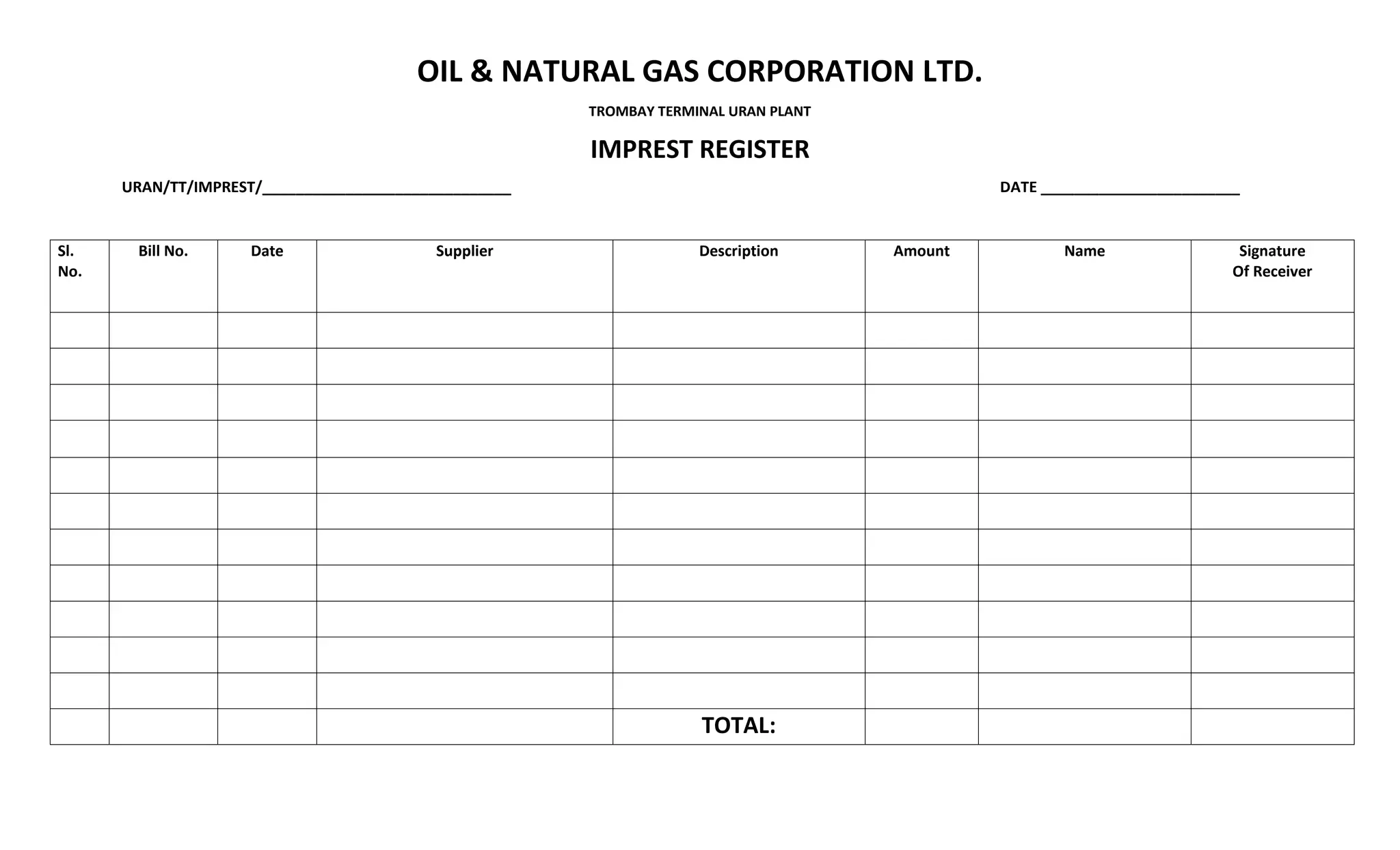 OIL & NATURAL GAS CORPORATION LTD.

TROMBAY TERMINAL URAN PLANT

IMPREST REGISTER

URAN/TT/IMPREST/______________________________ DATE ________________________

| Sl. No. | Bill No. | Date | Supplier | Description | Amount | Name | Signature Of Receiver |
|---|---|---|---|---|---|---|---|
| | | | | | | | |
| | | | | | | | |
| | | | | | | | |
| | | | | | | | |
| | | | | | | | |
| | | | | | | | |
| | | | | | | | |
| | | | | | | | |
| | | | | | | | |
| | | | | | | | |
| | | | | | | | |
| | | | | TOTAL: | | | |